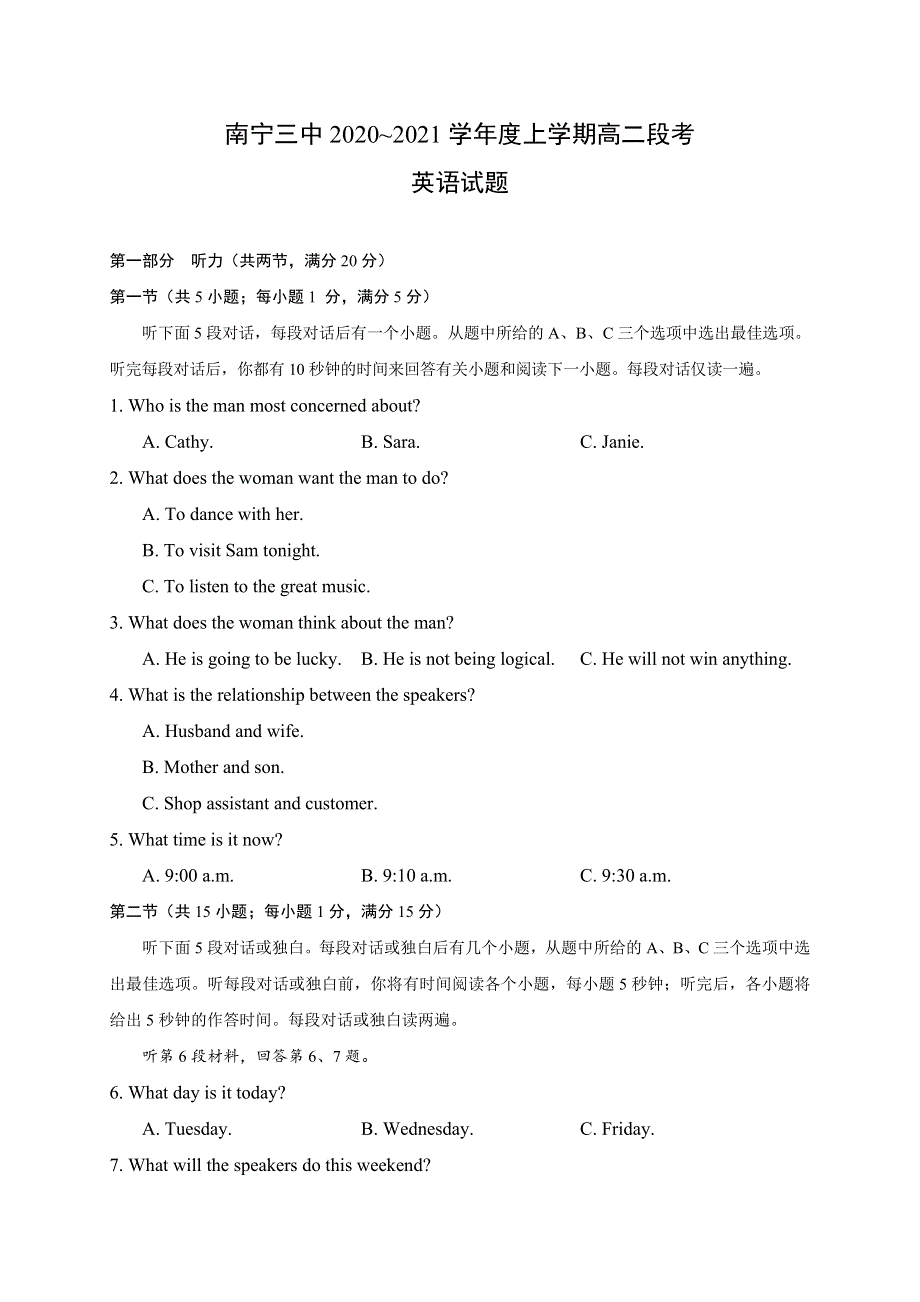 南宁三中 2020~2021 学年度上学期高二段考

英语试题

第一部分 听力（共两节，满分 20 分）

第一节（共 5 小题；每小题 1 分，满分 5 分）

听下面 5 段对话，每段对话后有一个小题。从题中所给的 A、B、C 三个选项中选出最佳选项。听完每段对话后，你都有 10 秒钟的时间来回答有关小题和阅读下一小题。每段对话仅读一遍。

1. Who is the man most concerned about?

A. Cathy.　　B. Sara.　　C. Janie.

2. What does the woman want the man to do?

A. To dance with her.

B. To visit Sam tonight.

C. To listen to the great music.

3. What does the woman think about the man?

A. He is going to be lucky.　　B. He is not being logical.　　C. He will not win anything.

4. What is the relationship between the speakers?

A. Husband and wife.

B. Mother and son.

C. Shop assistant and customer.

5. What time is it now?

A. 9:00 a.m.　　B. 9:10 a.m.　　C. 9:30 a.m.

第二节（共 15 小题；每小题 1 分，满分 15 分）

听下面 5 段对话或独白。每段对话或独白后有几个小题，从题中所给的 A、B、C 三个选项中选出最佳选项。听每段对话或独白前，你将有时间阅读各个小题，每小题 5 秒钟；听完后，各小题将给出 5 秒钟的作答时间。每段对话或独白读两遍。

听第 6 段材料，回答第 6、7 题。

6. What day is it today?

A. Tuesday.　　B. Wednesday.　　C. Friday.

7. What will the speakers do this weekend?